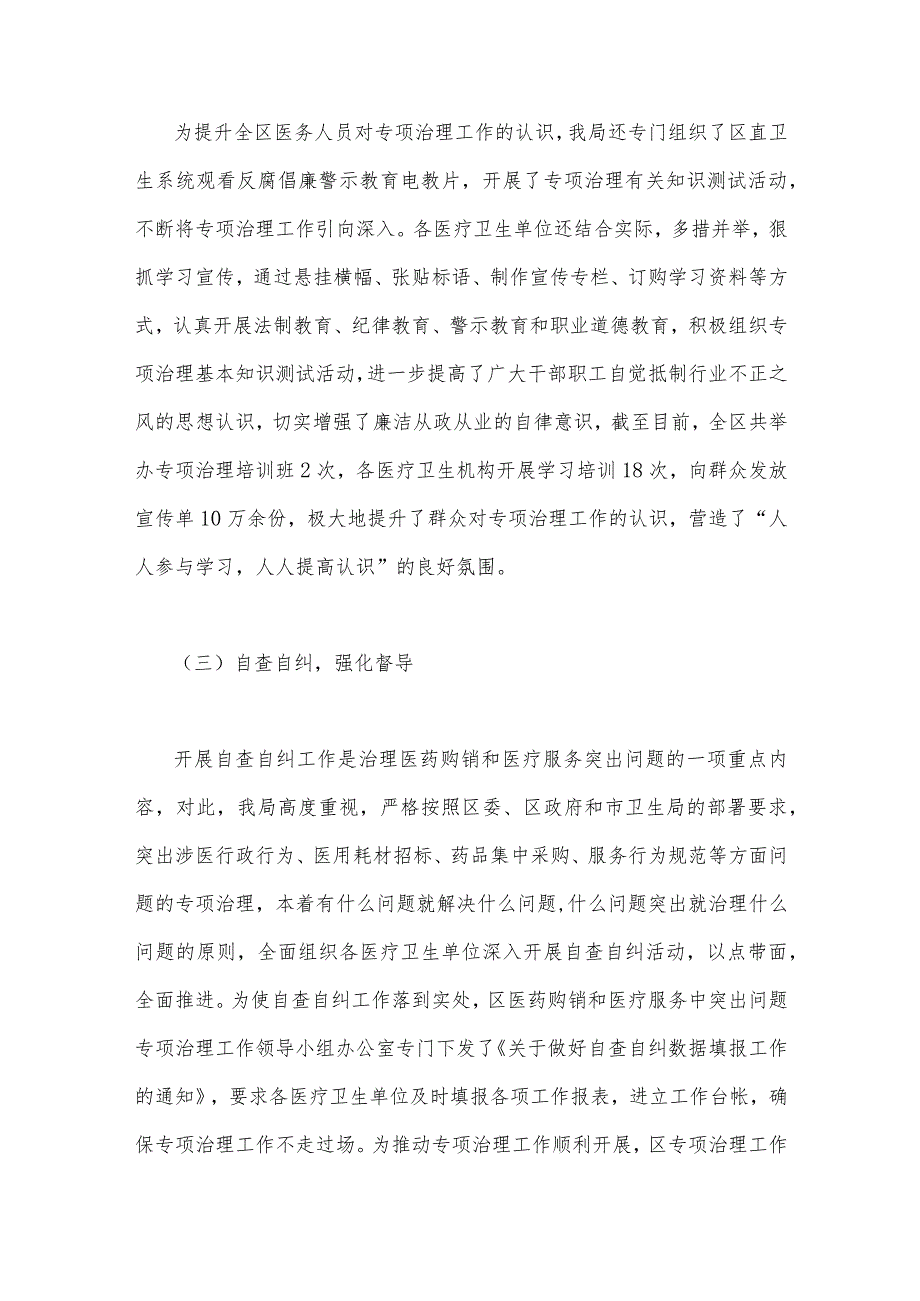 为提升全区医务人员对专项治理工作的认识，我局还专门组织了区直卫生系统观看反腐倡廉警示教育电教片，开展了专项治理有关知识测试活动，不断将专项治理工作引向深入。各医疗卫生单位还结合实际，多措并举，狠抓学习宣传，通过悬挂横幅、张贴标语、制作宣传专栏、订购学习资料等方式，认真开展法制教育、纪律教育、警示教育和职业道德教育，积极组织专项治理基本知识测试活动，进一步提高了广大干部职工自觉抵制行业不正之风的思想认识，切实增强了廉洁从政从业的自律意识，截至目前，全区共举办专项治理培训班2次，各医疗卫生机构开展学习培训18次，向群众发放宣传单10万余份，极大地提升了群众对专项治理工作的认识，营造了“人人参与学习，人人提高认识”的良好氛围。

（三）自查自纠，强化督导

开展自查自纠工作是治理医药购销和医疗服务突出问题的一项重点内容，对此，我局高度重视，严格按照区委、区政府和市卫生局的部署要求，突出涉医行政行为、医用耗材招标、药品集中采购、服务行为规范等方面问题的专项治理，本着有什么问题就解决什么问题，什么问题突出就治理什么问题的原则，全面组织各医疗卫生单位深入开展自查自纠活动，以点带面，全面推进。为使自查自纠工作落到实处，区医药购销和医疗服务中突出问题专项治理工作领导小组办公室专门下发了《关于做好自查自纠数据填报工作的通知》，要求各医疗卫生单位及时填报各项工作报表，进立工作台帐，确保专项治理工作不走过场。为推动专项治理工作顺利开展，区专项治理工作